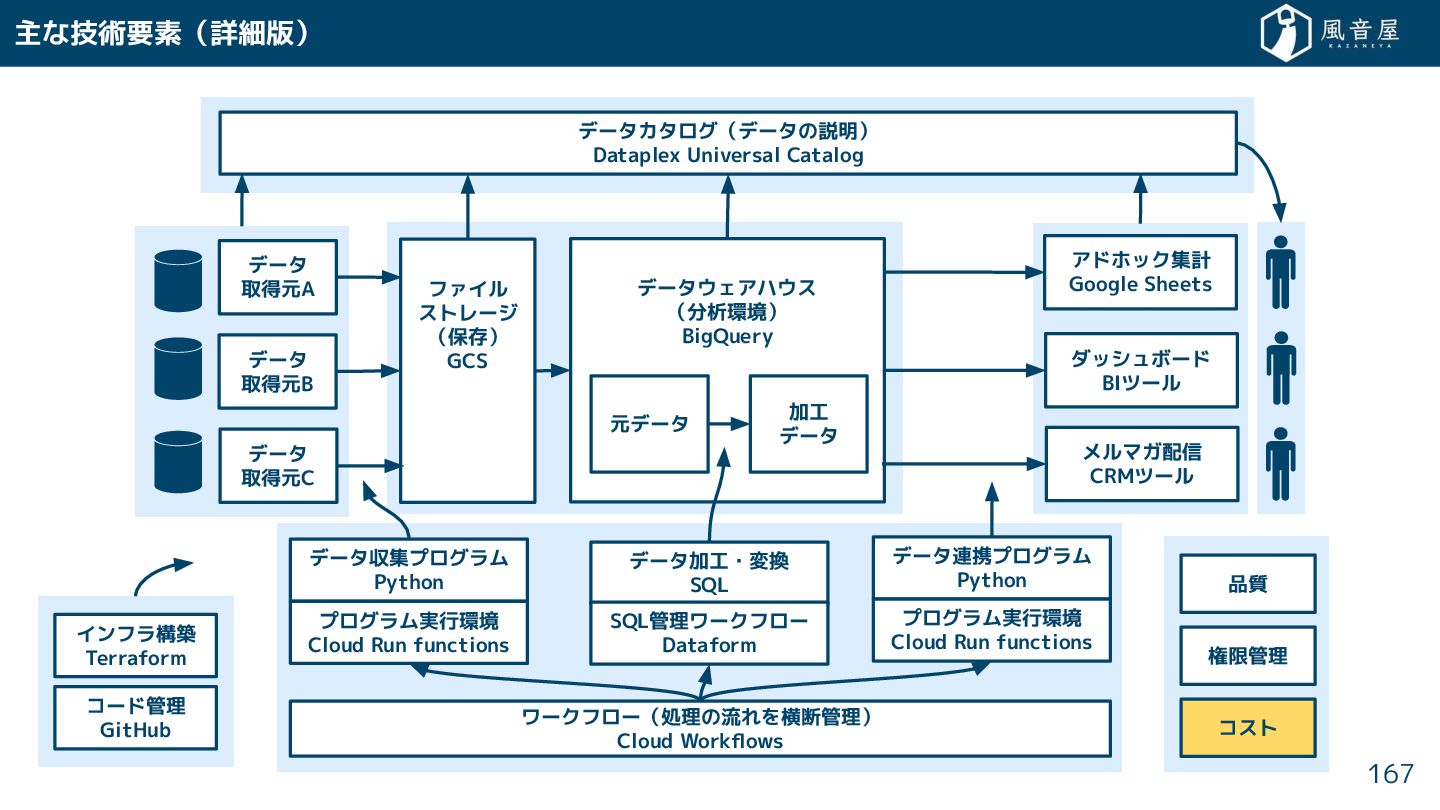 主な技術要素（詳細版）

風音屋
KAZANEYA

データカタログ（データの説明）
Dataplex Universal Catalog

データ
取得元A

データ
取得元B

データ
取得元C

ファイル
ストレージ
（保存）
GCS

データウェアハウス
（分析環境）
BigQuery

元データ

加工
データ

アドホック集計
Google Sheets

ダッシュボード
BIツール

メルマガ配信
CRMツール

データ収集プログラム
Python

プログラム実行環境
Cloud Run functions

データ加工・変換
SQL

SQL管理ワークフロー
Dataform

データ連携プログラム
Python

プログラム実行環境
Cloud Run functions

ワークフロー（処理の流れを横断管理）
Cloud Workflows

インフラ構築
Terraform

コード管理
GitHub

品質

権限管理

コスト

167